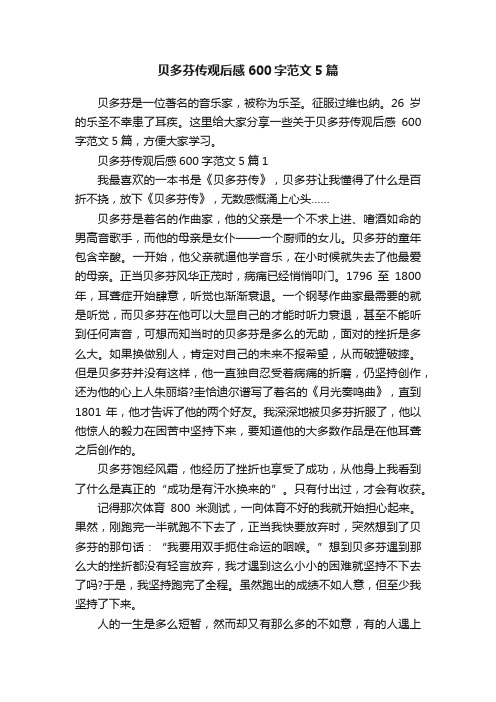 贝多芬传观后感 600 字范文 5 篇

贝多芬是一位著名的音乐家，被称为乐圣。征服过维也纳。26 岁的乐圣不幸患了耳疾。这里给大家分享一些关于贝多芬传观后感 600 字范文 5 篇，方便大家学习。

贝多芬传观后感 600 字范文 5 篇 1

我最喜欢的一本书是《贝多芬传》，贝多芬让我懂得了什么是百折不挠，放下《贝多芬传》，无数感慨涌上心头……

贝多芬是着名的作曲家，他的父亲是一个不求上进、嗜酒如命的男高音歌手，而他的母亲是女仆——一个厨师的女儿。贝多芬的童年包含辛酸。一开始，他父亲就逼他学音乐，在小时候就失去了他最爱的母亲。正当贝多芬风华正茂时，病痛已经悄悄叩门。1796 至 1800 年，耳聋症开始肆意，听觉也渐渐衰退。一个钢琴作曲家最需要的就是听觉，而贝多芬在他可以大显自己的才能时听力衰退，甚至不能听到任何声音，可想而知当时的贝多芬是多么的无助，面对的挫折是多么大。如果换做别人，肯定对自己的未来不报希望，从而破罐破摔。但是贝多芬并没有这样，他一直独自忍受着病痛的折磨，仍坚持创作，还为他的心上人朱丽塔?圭恰迪尔谱写了着名的《月光奏鸣曲》，直到 1801 年，他才告诉了他的两个好友。我深深地被贝多芬折服了，他以他惊人的毅力在困苦中坚持下来，要知道他的大多数作品是在他耳聋之后创作的。

贝多芬饱经风霜，他经历了挫折也享受了成功，从他身上我看到了什么是真正的“成功是有汗水换来的”。只有付出过，才会有收获。

记得那次体育 800 米测试，一向体育不好的我就开始担心起来。果然，刚跑完一半就跑不下去了，正当我快要放弃时，突然想到了贝多芬的那句话：“我要用双手扼住命运的咽喉。”想到贝多芬遇到那么大的挫折都没有轻言放弃，我才遇到这么小小的困难就坚持不下去了吗?于是，我坚持跑完了全程。虽然跑出的成绩不如人意，但至少我坚持了下来。

人的一生是多么短暂，然而却又有那么多的不如意，有的人遇上